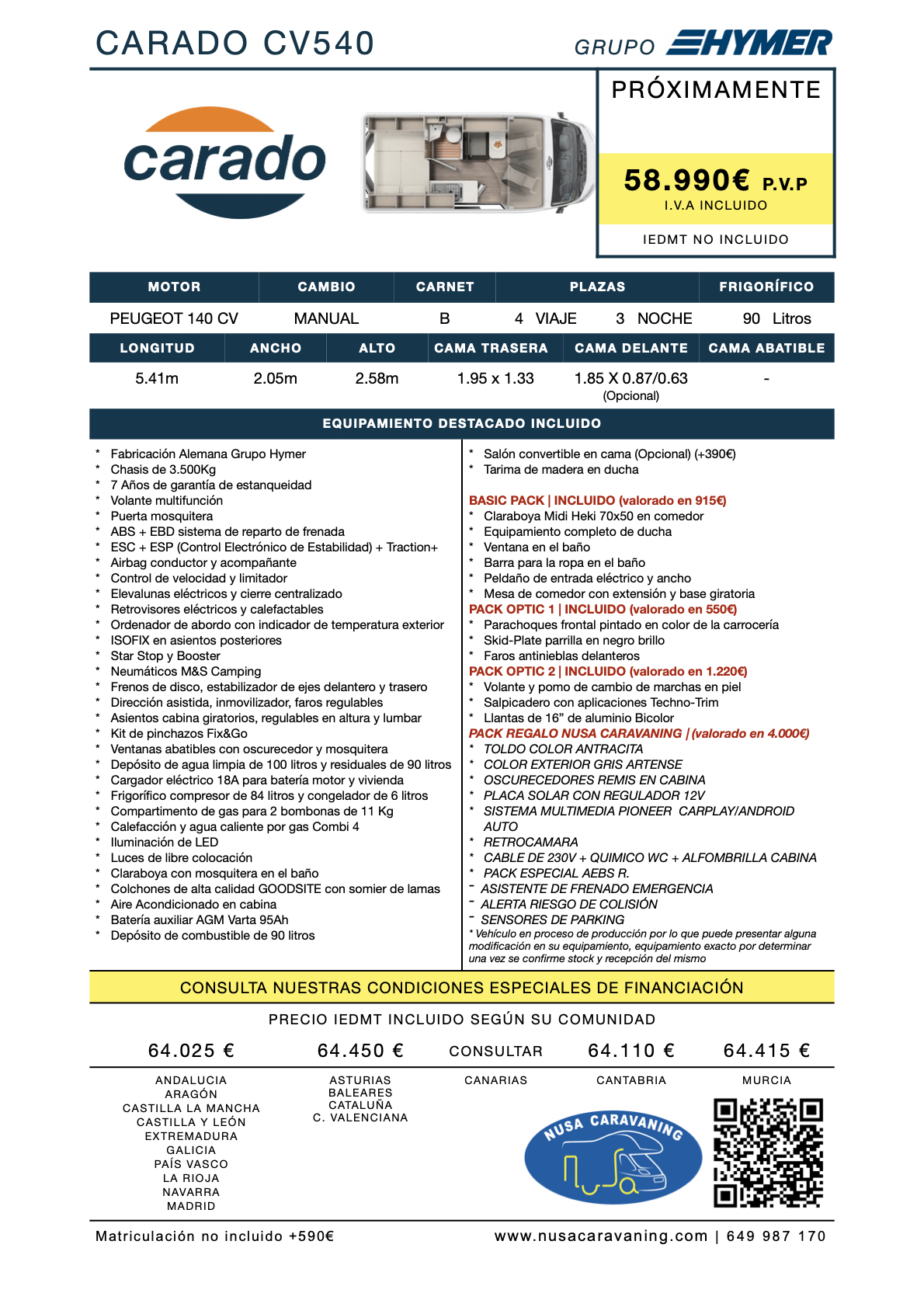 CARADO CV540

GRUPO HYMER

carado

PRÓXIMAMENTE

58.990€ P.V.P
I.V.A INCLUIDO

IEDMT NO INCLUIDO

| MOTOR | CAMBIO | CARNET | PLAZAS | FRIGORÍFICO |
|---|---|---|---|---|
| PEUGEOT 140 CV | MANUAL | B | 4 VIAJE 3 NOCHE | 90 Litros |

| LONGITUD | ANCHO | ALTO | CAMA TRASERA | CAMA DELANTE | CAMA ABATIBLE |
|---|---|---|---|---|---|
| 5.41m | 2.05m | 2.58m | 1.95 x 1.33 | 1.85 X 0.87/0.63 (Opcional) | - |

EQUIPAMIENTO DESTACADO INCLUIDO

* Fabricación Alemana Grupo Hymer
* Chasis de 3.500Kg
* 7 Años de garantía de estanqueidad
* Volante multifunción
* Puerta mosquitera
* ABS + EBD sistema de reparto de frenada
* ESC + ESP (Control Electrónico de Estabilidad) + Traction+
* Airbag conductor y acompañante
* Control de velocidad y limitador
* Elevalunas eléctricos y cierre centralizado
* Retrovisores eléctricos y calefactables
* Ordenador de abordo con indicador de temperatura exterior
* ISOFIX en asientos posteriores
* Star Stop y Booster
* Neumáticos M&S Camping
* Frenos de disco, estabilizador de ejes delantero y trasero
* Dirección asistida, inmovilizador, faros regulables
* Asientos cabina giratorios, regulables en altura y lumbar
* Kit de pinchazos Fix&Go
* Ventanas abatibles con oscurecedor y mosquitera
* Depósito de agua limpia de 100 litros y residuales de 90 litros
* Cargador eléctrico 18A para batería motor y vivienda
* Frigorífico compresor de 84 litros y congelador de 6 litros
* Compartimento de gas para 2 bombonas de 11 Kg
* Calefacción y agua caliente por gas Combi 4
* Iluminación de LED
* Luces de libre colocación
* Claraboya con mosquitera en el baño
* Colchones de alta calidad GOODSITE con somier de lamas
* Aire Acondicionado en cabina
* Batería auxiliar AGM Varta 95Ah
* Depósito de combustible de 90 litros

* Salón convertible en cama (Opcional) (+390€)
* Tarima de madera en ducha

BASIC PACK | INCLUIDO (valorado en 915€)
* Claraboya Midi Heki 70x50 en comedor
* Equipamiento completo de ducha
* Ventana en el baño
* Barra para la ropa en el baño
* Peldaño de entrada eléctrico y ancho
* Mesa de comedor con extensión y base giratoria
PACK OPTIC 1 | INCLUIDO (valorado en 550€)
* Parachoques frontal pintado en color de la carrocería
* Skid-Plate parrilla en negro brillo
* Faros antinieblas delanteros
PACK OPTIC 2 | INCLUIDO (valorado en 1.220€)
* Volante y pomo de cambio de marchas en piel
* Salpicadero con aplicaciones Techno-Trim
* Llantas de 16” de aluminio Bicolor
PACK REGALO NUSA CARAVANING | (valorado en 4.000€)
* TOLDO COLOR ANTRACITA
* COLOR EXTERIOR GRIS ARTENSE
* OSCURECEDORES REMIS EN CABINA
* PLACA SOLAR CON REGULADOR 12V
* SISTEMA MULTIMEDIA PIONEER CARPLAY/ANDROID AUTO
* RETROCAMARA
* CABLE DE 230V + QUIMICO WC + ALFOMBRILLA CABINA
* PACK ESPECIAL AEBS R.
- ASISTENTE DE FRENADO EMERGENCIA
- ALERTA RIESGO DE COLISIÓN
- SENSORES DE PARKING
* Vehículo en proceso de producción por lo que puede presentar alguna modificación en su equipamiento, equipamiento exacto por determinar una vez se confirme stock y recepción del mismo

CONSULTA NUESTRAS CONDICIONES ESPECIALES DE FINANCIACIÓN

PRECIO IEDMT INCLUIDO SEGÚN SU COMUNIDAD

| 64.025 € | 64.450 € | CONSULTAR | 64.110 € | 64.415 € |
|---|---|---|---|---|
| ANDALUCIA ARAGÓN CASTILLA LA MANCHA CASTILLA Y LEÓN EXTREMADURA GALICIA PAÍS VASCO LA RIOJA NAVARRA MADRID | ASTURIAS BALEARES CATALUÑA C. VALENCIANA | CANARIAS | CANTABRIA | MURCIA |

NUSA CARAVANING

Matriculación no incluido +590€

www.nusacaravaning.com | 649 987 170